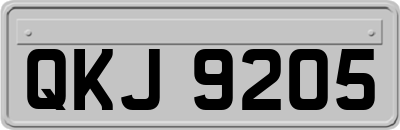 QKJ 9205